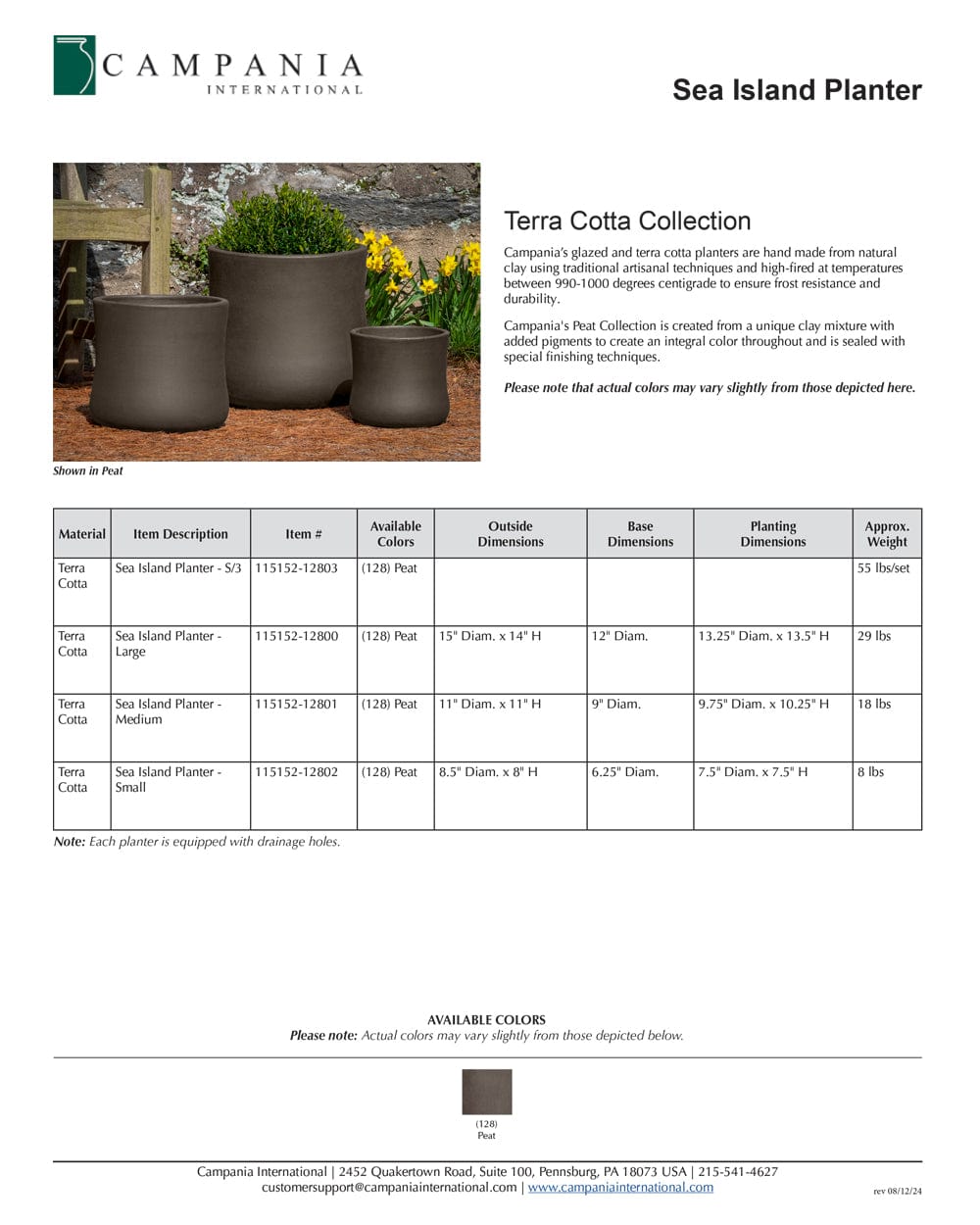 CAMPANIA
INTERNATIONAL

Sea Island Planter

Shown in Peat

Terra Cotta Collection

Campania's glazed and terra cotta planters are hand made from natural clay using traditional artisanal techniques and high-fired at temperatures between 990-1000 degrees centigrade to ensure frost resistance and durability.

Campania's Peat Collection is created from a unique clay mixture with added pigments to create an integral color throughout and is sealed with special finishing techniques.

Please note that actual colors may vary slightly from those depicted here.

| Material | Item Description | Item # | Available Colors | Outside Dimensions | Base Dimensions | Planting Dimensions | Approx. Weight |
|---|---|---|---|---|---|---|---|
| Terra Cotta | Sea Island Planter - S/3 | 115152-12803 | (128) Peat | | | | 55 lbs/set |
| Terra Cotta | Sea Island Planter - Large | 115152-12800 | (128) Peat | 15" Diam. x 14" H | 12" Diam. | 13.25" Diam. x 13.5" H | 29 lbs |
| Terra Cotta | Sea Island Planter - Medium | 115152-12801 | (128) Peat | 11" Diam. x 11" H | 9" Diam. | 9.75" Diam. x 10.25" H | 18 lbs |
| Terra Cotta | Sea Island Planter - Small | 115152-12802 | (128) Peat | 8.5" Diam. x 8" H | 6.25" Diam. | 7.5" Diam. x 7.5" H | 8 lbs |

Note: Each planter is equipped with drainage holes.

AVAILABLE COLORS
Please note: Actual colors may vary slightly from those depicted below.

(128)
Peat

Campania International | 2452 Quakertown Road, Suite 100, Pennsburg, PA 18073 USA | 215-541-4627
customersupport@campaniainternational.com | www.campaniainternational.com

rev 08/12/24